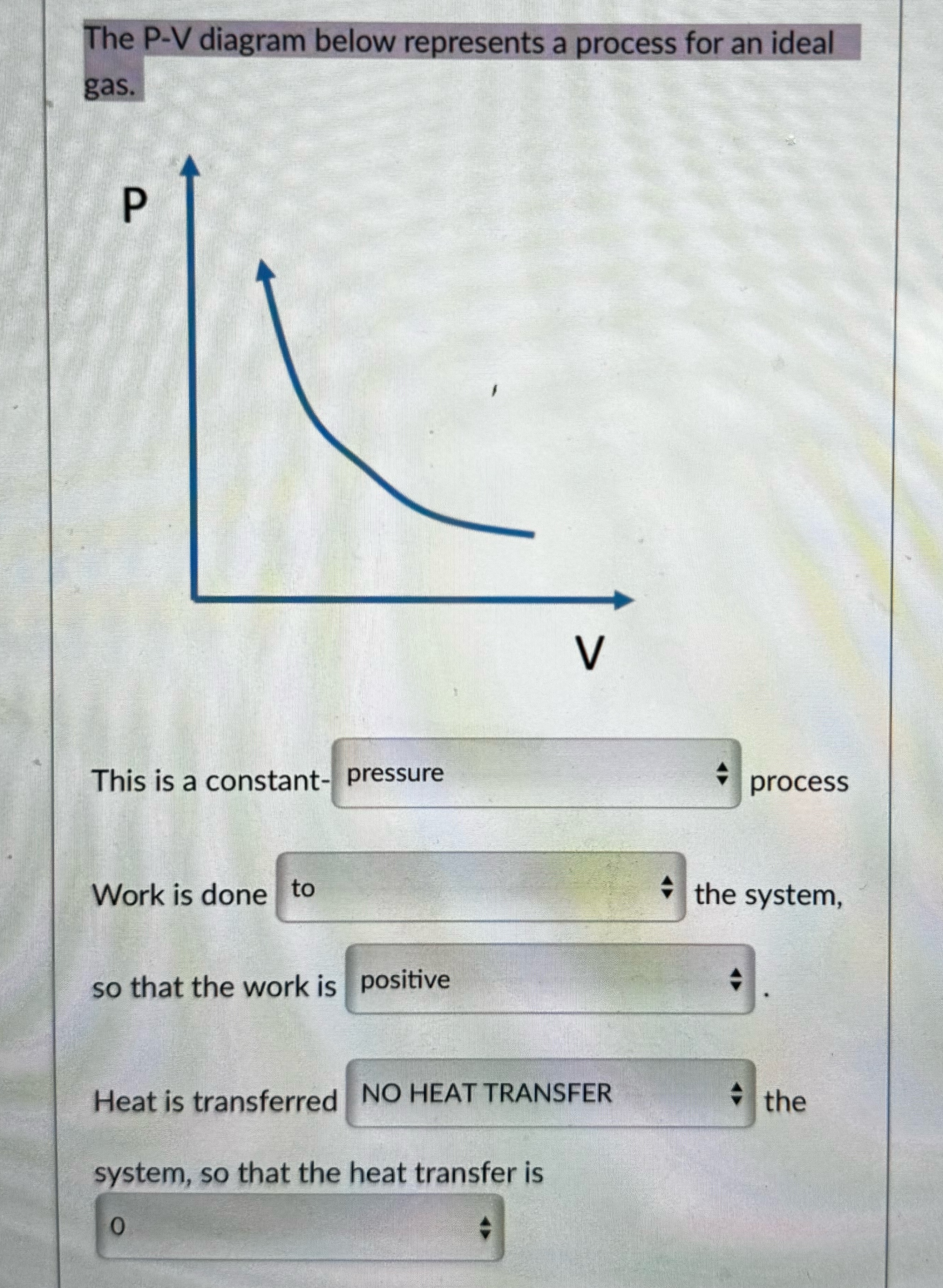 The P-V diagram below represents a process for an ideal gas.

P

V

This is a constant- pressure process

Work is done to the system,

so that the work is positive .

Heat is transferred NO HEAT TRANSFER the system, so that the heat transfer is

0